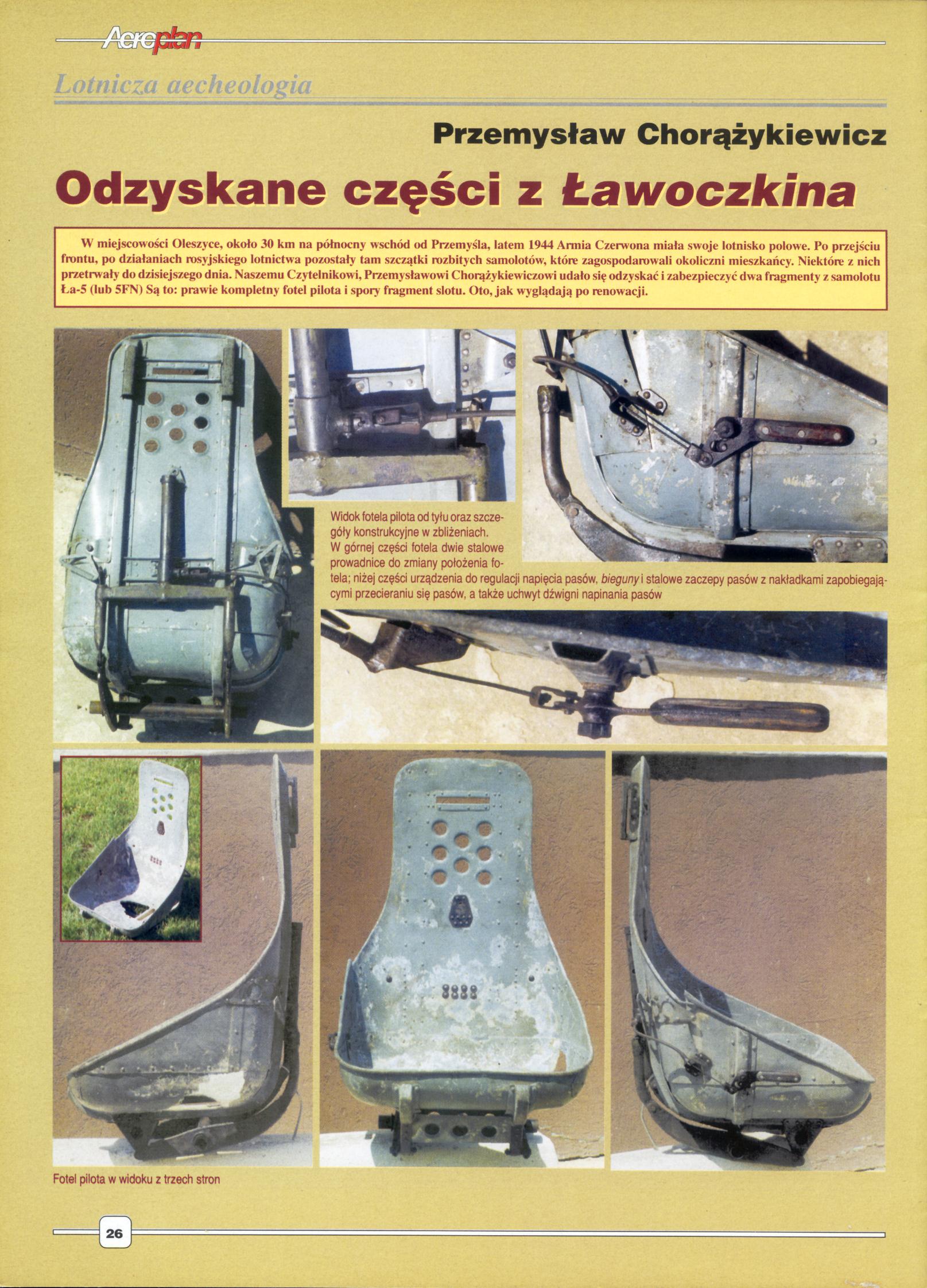 Aeroplan

Lotnicza aecheologia

Przemysław Chorążykiewicz

Odzyskane części z Ławoczkina

W miejscowości Oleszyce, około 30 km na północny wschód od Przemyśla, latem 1944 Armia Czerwona miała swoje lotnisko polowe. Po przejściu frontu, po działaniach rosyjskiego lotnictwa pozostały tam szczątki rozbitych samolotów, które zagospodarowali okoliczni mieszkańcy. Niektóre z nich przetrwały do dzisiejszego dnia. Naszemu Czytelnikowi, Przemysławowi Chorążykiewiczowi udało się odzyskać i zabezpieczyć dwa fragmenty z samolotu Ła-5 (lub 5FN) Są to: prawie kompletny fotel pilota i spory fragment slotu. Oto, jak wyglądają po renowacji.

Widok fotela pilota od tyłu oraz szczegóły konstrukcyjne w zbliżeniach. W górnej części fotela dwie stalowe prowadnice do zmiany położenia fotela; niżej części urządzenia do regulacji napięcia pasów, bieguny i stalowe zaczepy pasów z nakładkami zapobiegającymi przecieraniu się pasów, a także uchwyt dźwigni napinania pasów

Fotel pilota w widoku z trzech stron

26